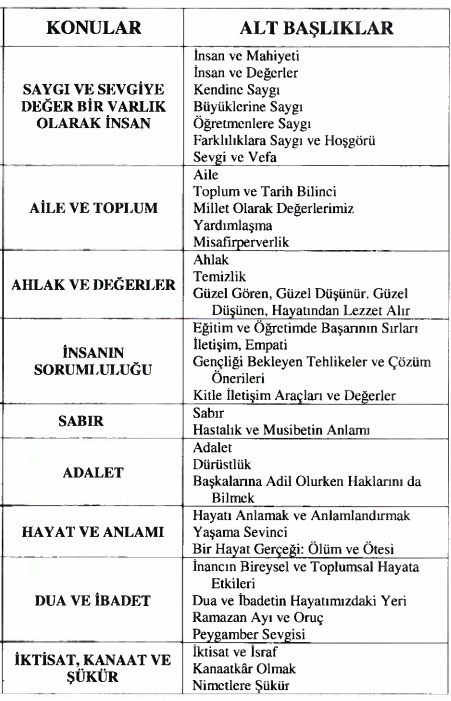 | KONULAR | ALT BAŞLIKLAR |
|---|---|
| SAYGI VE SEVGİYE DEĞER BİR VARLIK OLARAK İNSAN | İnsan ve Mahiyeti<br>İnsan ve Değerler<br>Kendine Saygı<br>Büyüklerine Saygı<br>Öğretmenlere Saygı<br>Farklılıklara Saygı ve Hoşgörü<br>Sevgi ve Vefa |
| AİLE VE TOPLUM | Aile<br>Toplum ve Tarih Bilinci<br>Millet Olarak Değerlerimiz<br>Yardımlaşma<br>Misafirperverlik |
| AHLAK VE DEĞERLER | Ahlak<br>Temizlik<br>Güzel Gören, Güzel Düşünür. Güzel Düşünen, Hayatından Lezzet Alır |
| İNSANIN SORUMLULUĞU | Eğitim ve Öğretimde Başarının Sırları<br>İletişim, Empati<br>Gençliği Bekleyen Tehlikeler ve Çözüm Önerileri<br>Kitle İletişim Araçları ve Değerler |
| SABIR | Sabır<br>Hastalık ve Musibetin Anlamı |
| ADALET | Adalet<br>Dürüstlük<br>Başkalarına Adil Olurken Haklarını da Bilmek |
| HAYAT VE ANLAMI | Hayatı Anlamak ve Anlamlandırmak<br>Yaşama Sevinci<br>Bir Hayat Gerçeği: Ölüm ve Ötesi |
| DUA VE İBADET | İnancın Bireysel ve Toplumsal Hayata Etkileri<br>Dua ve İbadetin Hayatımızdaki Yeri<br>Ramazan Ayı ve Oruç<br>Peygamber Sevgisi |
| İKTİSAT, KANAAT VE ŞÜKÜR | İktisat ve İsraf<br>Kanaatkâr Olmak<br>Nimetlere Şükür |